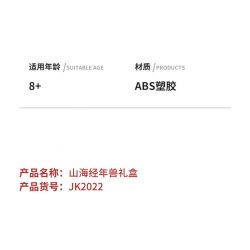 适用年龄 /SUITABLE AGE

8+

材质 /PRODUCTS

ABS塑胶

产品名称：山海经年兽礼盒
产品货号：JK2022